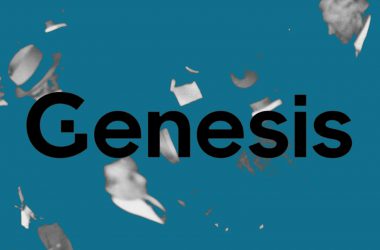 Genesis